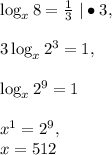 $\log_x 8 = \frac{1}{3} \mid \bullet 3,$

$3 \log_x 2^3 = 1,$

$\log_x 2^9 = 1$

$x^1 = 2^9,$
$x = 512$